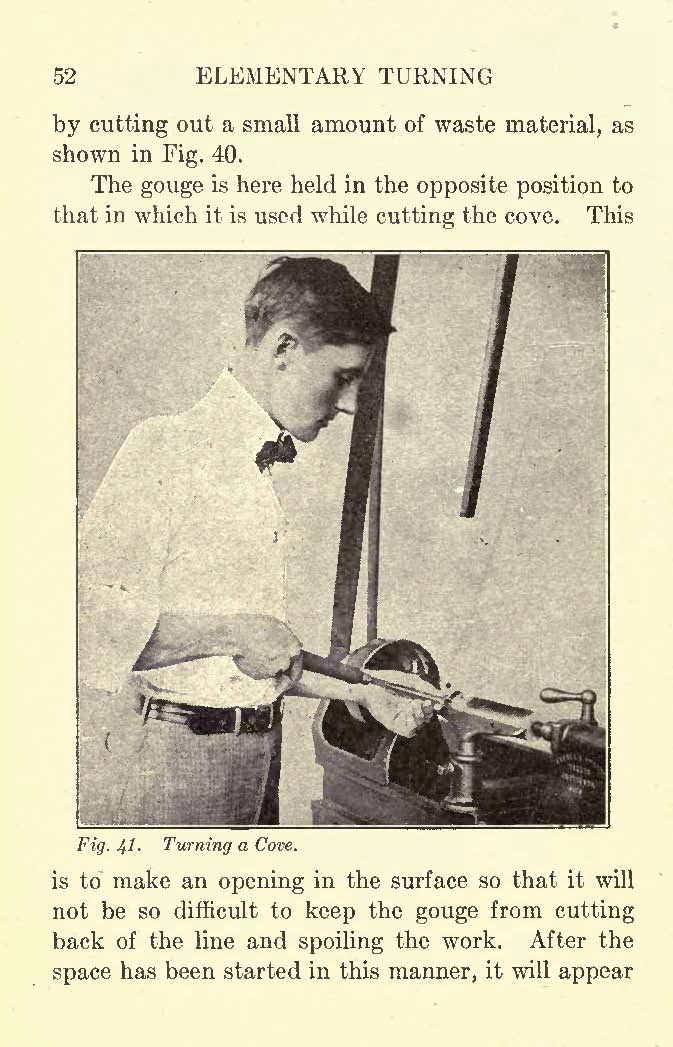 52 ELEMENTARY TURNING

by cutting out a small amount of waste material, as shown in Fig. 40.

The gouge is here held in the opposite position to that in which it is used while cutting the cove. This

Fig. 41. Turning a Cove.

is to make an opening in the surface so that it will not be so difficult to keep the gouge from cutting back of the line and spoiling the work. After the space has been started in this manner, it will appear